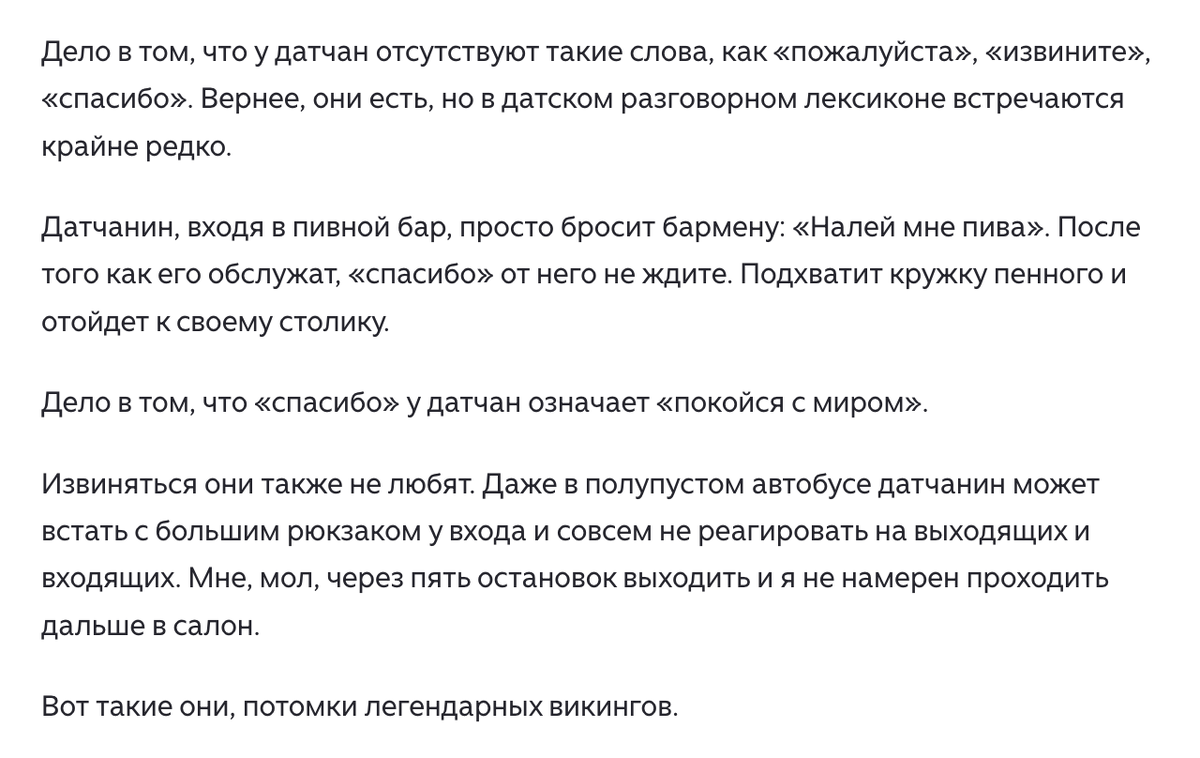 Дело в том, что у датчан отсутствуют такие слова, как «пожалуйста», «извините», «спасибо». Вернее, они есть, но в датском разговорном лексиконе встречаются крайне редко.

Датчанин, входя в пивной бар, просто бросит бармену: «Налей мне пива». После того как его обслужат, «спасибо» от него не ждите. Подхватит кружку пенного и отойдет к своему столику.

Дело в том, что «спасибо» у датчан означает «покойся с миром».

Извиняться они также не любят. Даже в полупустом автобусе датчанин может встать с большим рюкзаком у входа и совсем не реагировать на выходящих и входящих. Мне, мол, через пять остановок выходить и я не намерен проходить дальше в салон.

Вот такие они, потомки легендарных викингов.